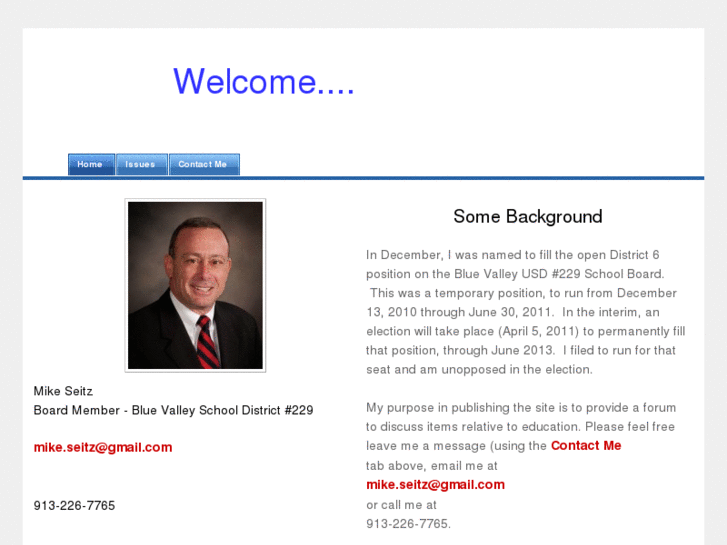 Welcome....

Home Issues Contact Me

Mike Seitz
Board Member - Blue Valley School District #229

mike.seitz@gmail.com

913-226-7765

Some Background

In December, I was named to fill the open District 6 position on the Blue Valley USD #229 School Board. This was a temporary position, to run from December 13, 2010 through June 30, 2011. In the interim, an election will take place (April 5, 2011) to permanently fill that position, through June 2013. I filed to run for that seat and am unopposed in the election.

My purpose in publishing the site is to provide a forum to discuss items relative to education. Please feel free leave me a message (using the Contact Me tab above, email me at mike.seitz@gmail.com or call me at 913-226-7765.